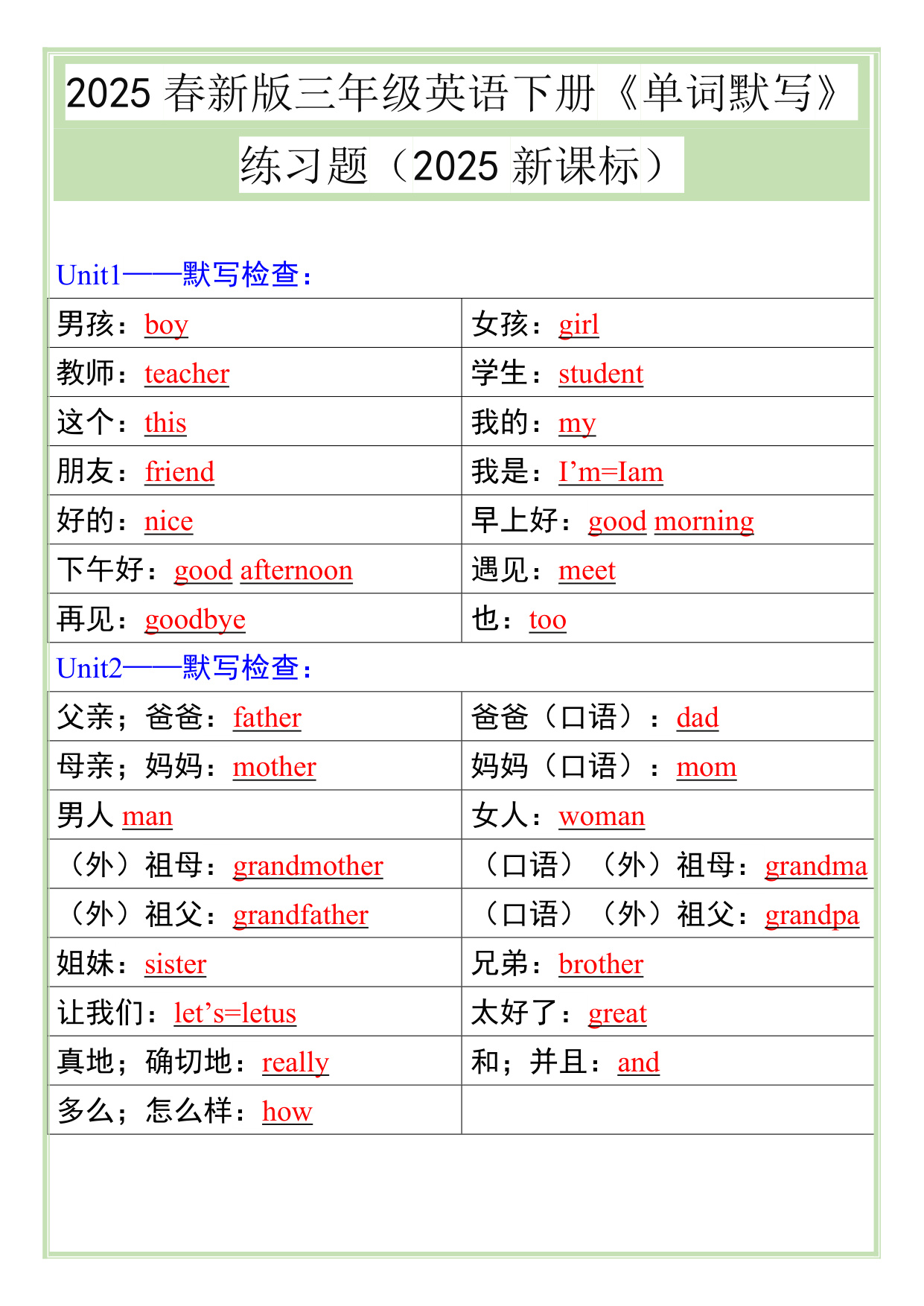 2025 春新版三年级英语下册《单词默写》练习题（2025 新课标）

Unit1——默写检查：

| 男孩：boy | 女孩：girl |
|---|---|
| 教师：teacher | 学生：student |
| 这个：this | 我的：my |
| 朋友：friend | 我是：I’m=Iam |
| 好的：nice | 早上好：good morning |
| 下午好：good afternoon | 遇见：meet |
| 再见：goodbye | 也：too |

Unit2——默写检查：

| 父亲；爸爸：father | 爸爸（口语）：dad |
|---|---|
| 母亲；妈妈：mother | 妈妈（口语）：mom |
| 男人 man | 女人：woman |
| （外）祖母：grandmother | （口语）（外）祖母：grandma |
| （外）祖父：grandfather | （口语）（外）祖父：grandpa |
| 姐妹：sister | 兄弟：brother |
| 让我们：let’s=letus | 太好了：great |
| 真地；确切地：really | 和；并且：and |
| 多么；怎么样：how | |